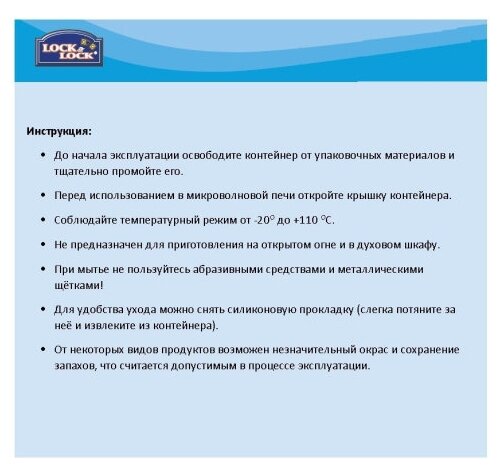 LOCK & LOCK

Инструкция:

• До начала эксплуатации освободите контейнер от упаковочных материалов и тщательно промойте его.

• Перед использованием в микроволновой печи откройте крышку контейнера.

• Соблюдайте температурный режим от -20° до +110 °C.

• Не предназначен для приготовления на открытом огне и в духовом шкафу.

• При мытье не пользуйтесь абразивными средствами и металлическими щётками!

• Для удобства ухода можно снять силиконовую прокладку (слегка потяните за неё и извлеките из контейнера).

• От некоторых видов продуктов возможен незначительный окрас и сохранение запахов, что считается допустимым в процессе эксплуатации.